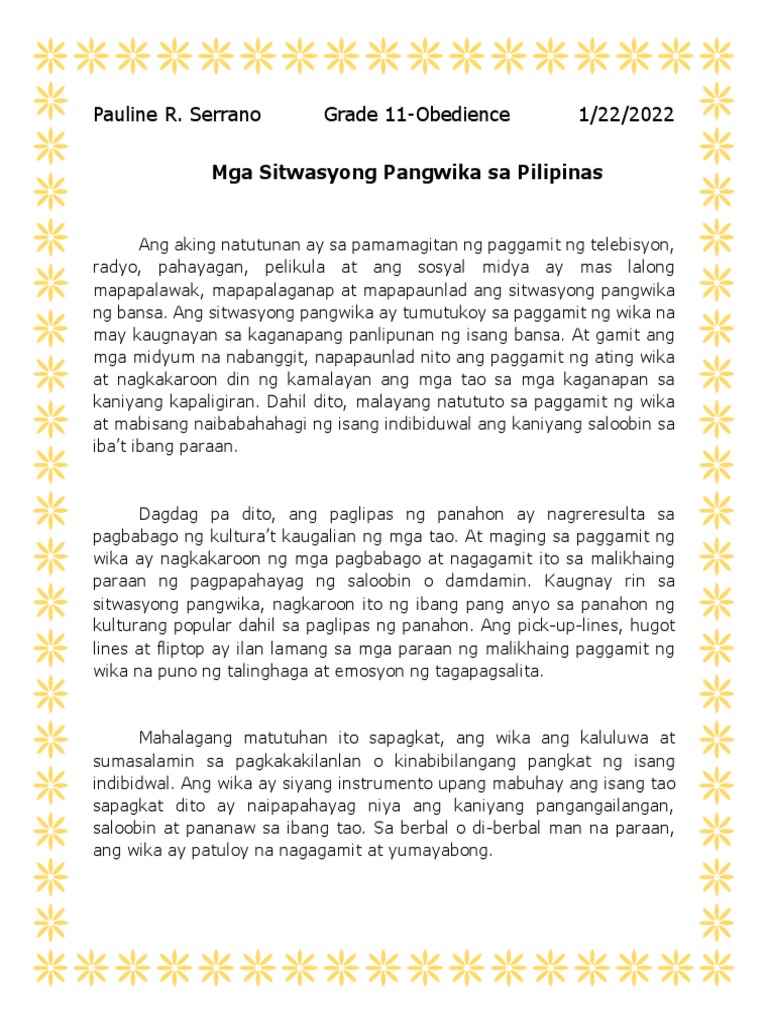 Pauline R. Serrano Grade 11-Obedience 1/22/2022

Mga Sitwasyong Pangwika sa Pilipinas

Ang aking natutunan ay sa pamamagitan ng paggamit ng telebisyon, radyo, pahayagan, pelikula at ang sosyal midya ay mas lalong mapapalawak, mapapalaganap at mapapaunlad ang sitwasyong pangwika ng bansa. Ang sitwasyong pangwika ay tumutukoy sa paggamit ng wika na may kaugnayan sa kaganapang panlipunan ng isang bansa. At gamit ang mga midyum na nabanggit, napapaunlad nito ang paggamit ng ating wika at nagkakaroon din ng kamalayan ang mga tao sa mga kaganapan sa kaniyang kapaligiran. Dahil dito, malayang natututo sa paggamit ng wika at mabisang naibabahahagi ng isang indibiduwal ang kaniyang saloobin sa iba't ibang paraan.

Dagdag pa dito, ang paglipas ng panahon ay nagreresulta sa pagbabago ng kultura't kaugalian ng mga tao. At maging sa paggamit ng wika ay nagkakaroon ng mga pagbabago at nagagamit ito sa malikhaing paraan ng pagpapahayag ng saloobin o damdamin. Kaugnay rin sa sitwasyong pangwika, nagkaroon ito ng ibang pang anyo sa panahon ng kulturang popular dahil sa paglipas ng panahon. Ang pick-up-lines, hugot lines at fliptop ay ilan lamang sa mga paraan ng malikhaing paggamit ng wika na puno ng talinghaga at emosyon ng tagapagsalita.

Mahalagang matutuhan ito sapagkat, ang wika ang kaluluwa at sumasalamin sa pagkakakilanlan o kinabibilangang pangkat ng isang indibidwal. Ang wika ay siyang instrumento upang mabuhay ang isang tao sapagkat dito ay naipapahayag niya ang kaniyang pangangailangan, saloobin at pananaw sa ibang tao. Sa berbal o di-berbal man na paraan, ang wika ay patuloy na nagagamit at yumayabong.